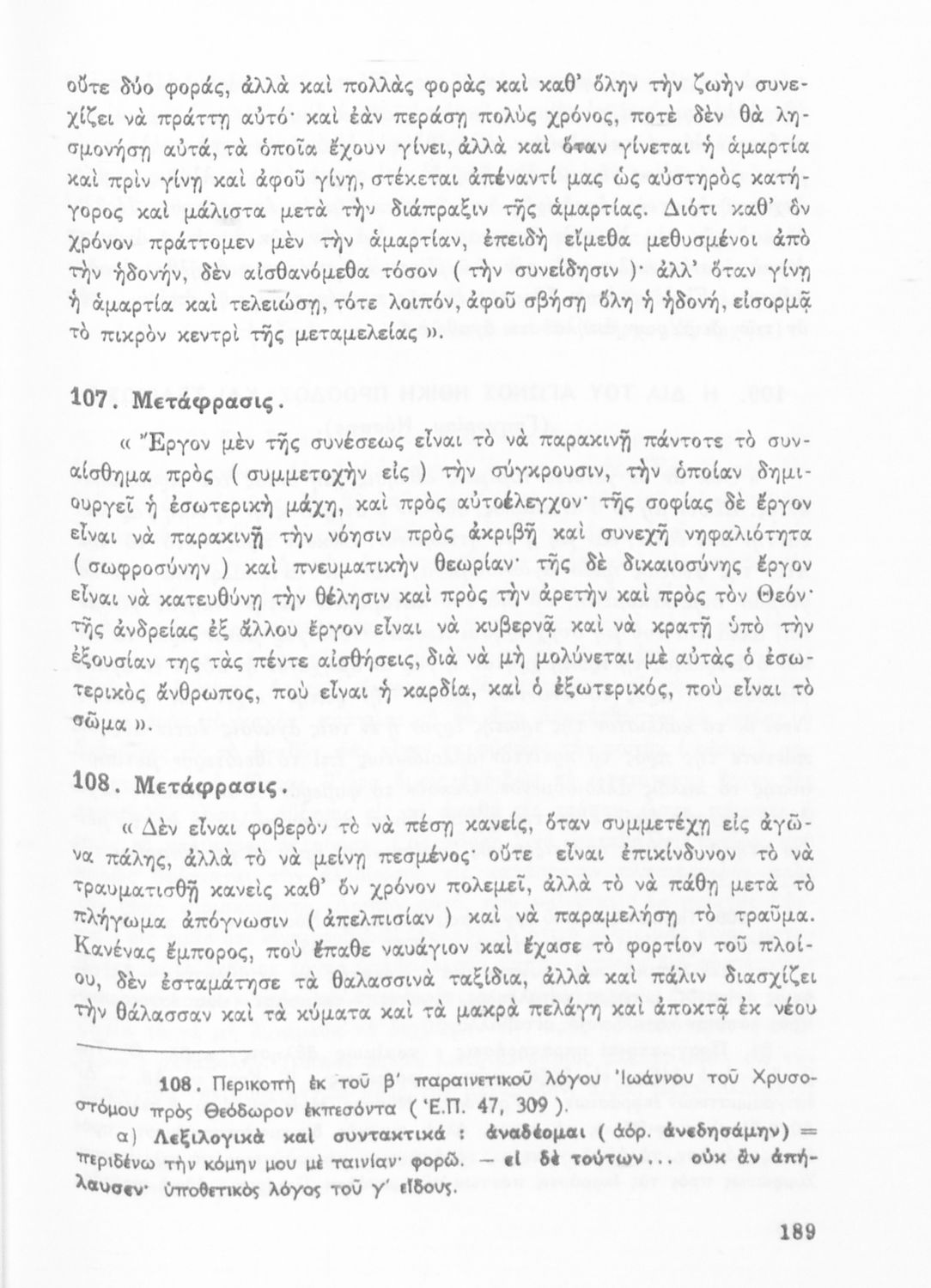 οὔτε δύο φοράς, ἀλλὰ καὶ πολλὰς φορὰς καὶ καθ' ὅλην τὴν ζωὴν συνεχίζει νὰ πράττῃ αὐτό· καὶ ἐὰν περάσῃ πολὺς χρόνος, ποτὲ δὲν θὰ λησμονήσῃ αὐτά, τὰ ὁποῖα ἔχουν γίνει, ἀλλὰ καὶ ὅταν γίνεται ἡ ἁμαρτία καὶ πρὶν γίνῃ καὶ ἀφοῦ γίνῃ, στέκεται ἀπέναντί μας ὡς αὐστηρὸς κατήγορος καὶ μάλιστα μετὰ τὴν διάπραξιν τῆς ἁμαρτίας. Διότι καθ' ὃν χρόνον πράττομεν μὲν τὴν ἁμαρτίαν, ἐπειδὴ εἴμεθα μεθυσμένοι ἀπὸ τὴν ἡδονήν, δὲν αἰσθανόμεθα τόσον ( τὴν συνείδησιν )· ἀλλ' ὅταν γίνῃ ἡ ἁμαρτία καὶ τελειώσῃ, τότε λοιπόν, ἀφοῦ σβήσῃ ὅλη ἡ ἡδονή, εἰσορμᾷ τὸ πικρὸν κεντρὶ τῆς μεταμελείας ».

107. Μετάφρασις.

« Ἔργον μὲν τῆς συνέσεως εἶναι τὸ νὰ παρακινῇ πάντοτε τὸ συναίσθημα πρὸς ( συμμετοχὴν εἰς ) τὴν σύγκρουσιν, τὴν ὁποίαν δημιουργεῖ ἡ ἐσωτερικὴ μάχη, καὶ πρὸς αὐτοέλεγχον· τῆς σοφίας δὲ ἔργον εἶναι νὰ παρακινῇ τὴν νόησιν πρὸς ἀκριβῆ καὶ συνεχῆ νηφαλιότητα ( σωφροσύνην ) καὶ πνευματικὴν θεωρίαν· τῆς δὲ δικαιοσύνης ἔργον εἶναι νὰ κατευθύνῃ τὴν θέλησιν καὶ πρὸς τὴν ἀρετὴν καὶ πρὸς τὸν Θεόν· τῆς ἀνδρείας ἐξ ἄλλου ἔργον εἶναι νὰ κυβερνᾷ καὶ νὰ κρατῇ ὑπὸ τὴν ἐξουσίαν της τὰς πέντε αἰσθήσεις, διὰ νὰ μὴ μολύνεται μὲ αὐτὰς ὁ ἐσωτερικὸς ἄνθρωπος, ποὺ εἶναι ἡ καρδία, καὶ ὁ ἐξωτερικός, ποὺ εἶναι τὸ σῶμα ».

108. Μετάφρασις.

« Δὲν εἶναι φοβερὸν τὸ νὰ πέσῃ κανείς, ὅταν συμμετέχῃ εἰς ἀγῶνα πάλης, ἀλλὰ τὸ νὰ μείνῃ πεσμένος· οὔτε εἶναι ἐπικίνδυνον τὸ νὰ τραυματισθῇ κανεὶς καθ' ὃν χρόνον πολεμεῖ, ἀλλὰ τὸ νὰ πάθῃ μετὰ τὸ πλήγωμα ἀπόγνωσιν ( ἀπελπισίαν ) καὶ νὰ παραμελήσῃ τὸ τραῦμα. Κανένας ἔμπορος, ποὺ ἔπαθε ναυάγιον καὶ ἔχασε τὸ φορτίον τοῦ πλοίου, δὲν ἐσταμάτησε τὰ θαλασσινὰ ταξίδια, ἀλλὰ καὶ πάλιν διασχίζει τὴν θάλασσαν καὶ τὰ κύματα καὶ τὰ μακρὰ πελάγη καὶ ἀποκτᾷ ἐκ νέου

108. Περικοπὴ ἐκ τοῦ β' παραινετικοῦ λόγου Ἰωάννου τοῦ Χρυσοστόμου πρὸς Θεόδωρον ἐκπεσόντα ( Ἑ.Π. 47, 309 ).

α) Λεξιλογικὰ καὶ συντακτικά : ἀναδέομαι ( ἀόρ. ἀνεδησάμην) = περιδένω τὴν κόμην μου μὲ ταινίαν· φορῶ. — εἰ δὲ τούτων... οὐκ ἂν ἀπήλαυσεν· ὑποθετικὸς λόγος τοῦ γ' εἴδους.

189